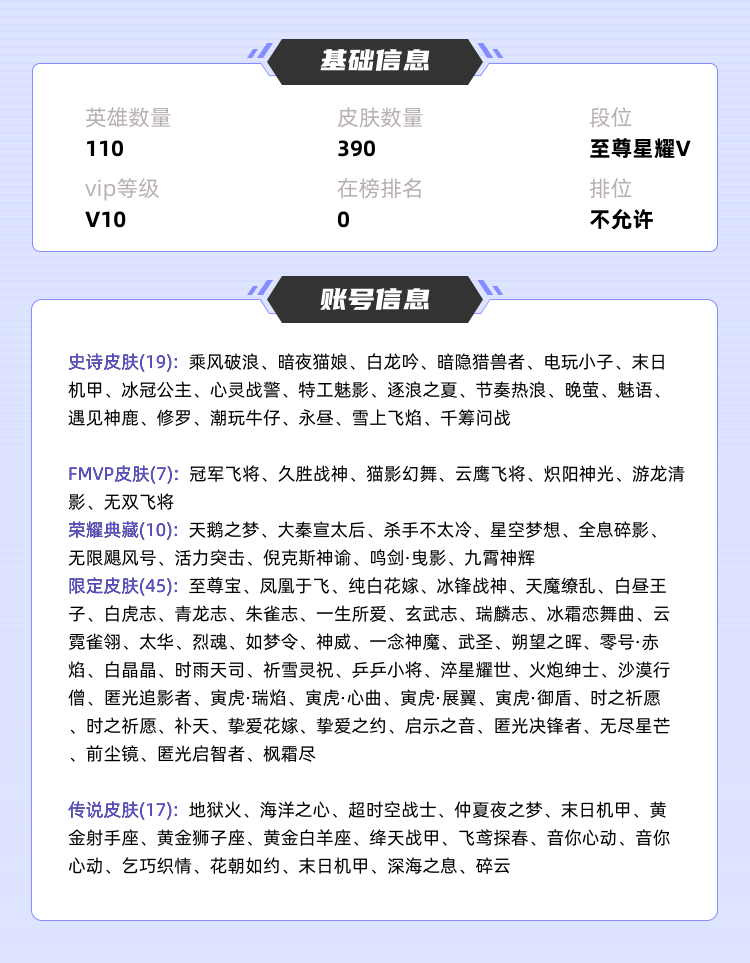 基础信息

英雄数量
110

皮肤数量
390

段位
至尊星耀V

vip等级
V10

在榜排名
0

排位
不允许

账号信息

史诗皮肤(19): 乘风破浪、暗夜猫娘、白龙吟、暗隐猎兽者、电玩小子、末日机甲、冰冠公主、心灵战警、特工魅影、逐浪之夏、节奏热浪、晚萤、魅语、遇见神鹿、修罗、潮玩牛仔、永昼、雪上飞焰、千筹问战

FMVP皮肤(7): 冠军飞将、久胜战神、猫影幻舞、云鹰飞将、炽阳神光、游龙清影、无双飞将
荣耀典藏(10): 天鹅之梦、大秦宣太后、杀手不太冷、星空梦想、全息碎影、无限飓风号、活力突击、倪克斯神谕、鸣剑·曳影、九霄神辉
限定皮肤(45): 至尊宝、凤凰于飞、纯白花嫁、冰锋战神、天魔缭乱、白昼王子、白虎志、青龙志、朱雀志、一生所爱、玄武志、瑞麟志、冰霜恋舞曲、云霓雀翎、太华、烈魂、如梦令、神威、一念神魔、武圣、朔望之晖、零号·赤焰、白晶晶、时雨天司、祈雪灵祝、乒乒小将、淬星耀世、火炮绅士、沙漠行僧、匿光追影者、寅虎·瑞焰、寅虎·心曲、寅虎·展翼、寅虎·御盾、时之祈愿、时之祈愿、补天、挚爱花嫁、挚爱之约、启示之音、匿光决锋者、无尽星芒、前尘镜、匿光启智者、枫霜尽

传说皮肤(17): 地狱火、海洋之心、超时空战士、仲夏夜之梦、末日机甲、黄金射手座、黄金狮子座、黄金白羊座、绛天战甲、飞鸢探春、音你心动、音你心动、乞巧织情、花朝如约、末日机甲、深海之息、碎云